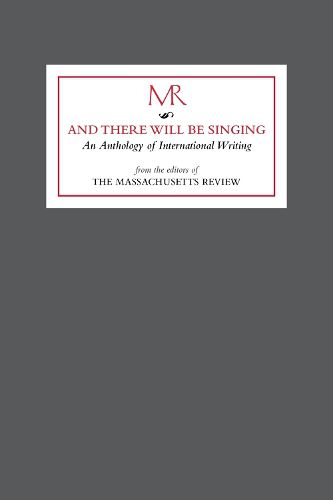 MR

AND THERE WILL BE SINGING
An Anthology of International Writing

from the editors of
THE MASSACHUSETTS REVIEW